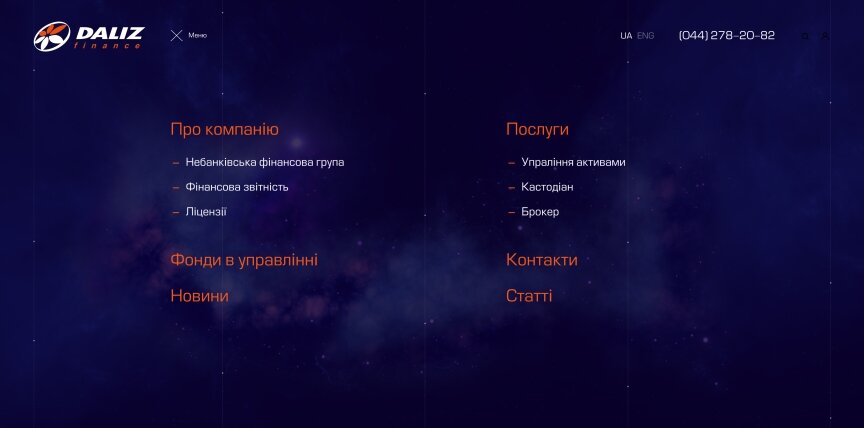 DALIZ finance

Меню

UA ENG

(044) 278-20-82

Про компанію

– Небанківська фінансова група

– Фінансова звітність

– Ліцензії

Фонди в управлінні

Новини

Послуги

– Управління активами

– Кастодіан

– Брокер

Контакти

Статті